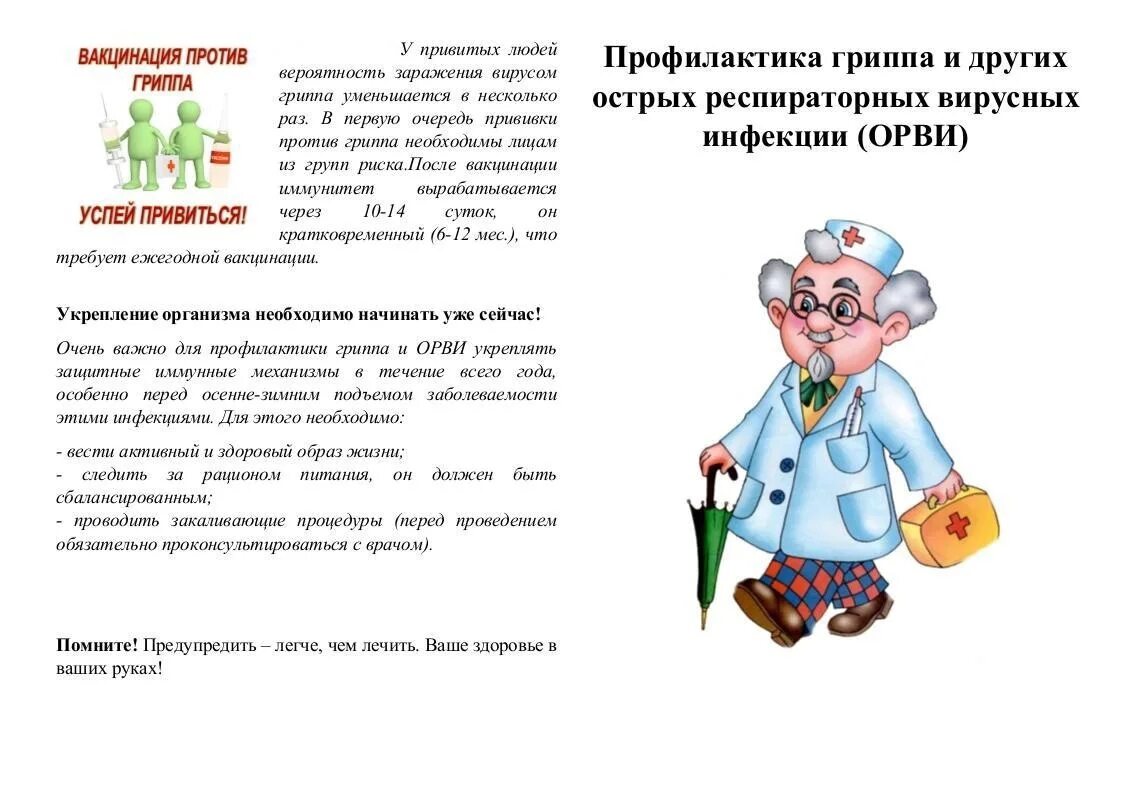 ВАКЦИНАЦИЯ ПРОТИВ ГРИППА

УСПЕЙ ПРИВИТЬСЯ!

У привитых людей вероятность заражения вирусом гриппа уменьшается в несколько раз. В первую очередь прививки против гриппа необходимы лицам из групп риска.После вакцинации иммунитет вырабатывается через 10-14 суток, он кратковременный (6-12 мес.), что требует ежегодной вакцинации.

Укрепление организма необходимо начинать уже сейчас!

Очень важно для профилактики гриппа и ОРВИ укреплять защитные иммунные механизмы в течение всего года, особенно перед осенне-зимним подъемом заболеваемости этими инфекциями. Для этого необходимо:

- вести активный и здоровый образ жизни;
- следить за рационом питания, он должен быть сбалансированным;
- проводить закаливающие процедуры (перед проведением обязательно проконсультироваться с врачом).

Помните! Предупредить – легче, чем лечить. Ваше здоровье в ваших руках!

Профилактика гриппа и других острых респираторных вирусных инфекции (ОРВИ)